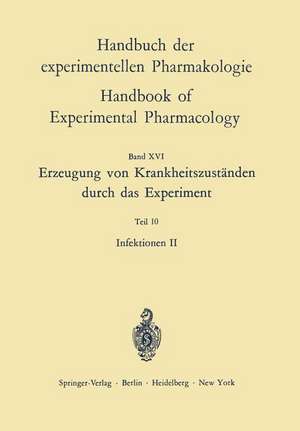 Handbuch der experimentellen Pharmakologie

Handbook of Experimental Pharmacology

Band XVI

Erzeugung von Krankheitszuständen durch das Experiment

Teil 10

Infektionen II

Springer-Verlag · Berlin · Heidelberg · New York